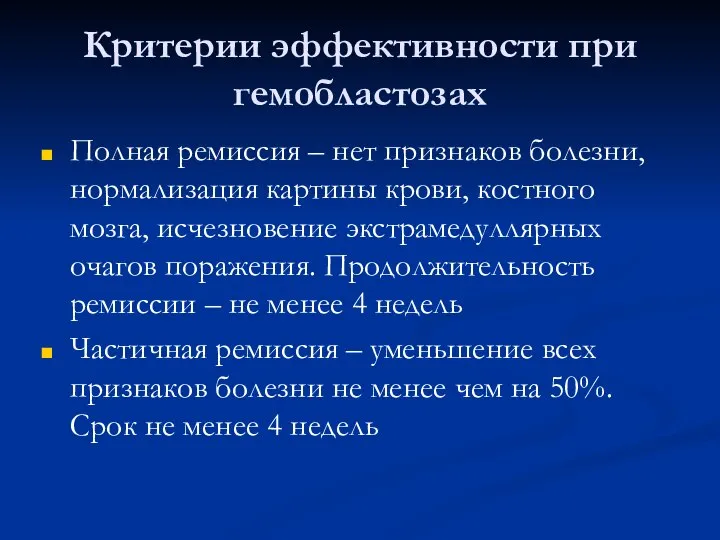 Критерии эффективности при гемобластозах

Полная ремиссия – нет признаков болезни, нормализация картины крови, костного мозга, исчезновение экстрамедуллярных очагов поражения. Продолжительность ремиссии – не менее 4 недель

Частичная ремиссия – уменьшение всех признаков болезни не менее чем на 50%. Срок не менее 4 недель